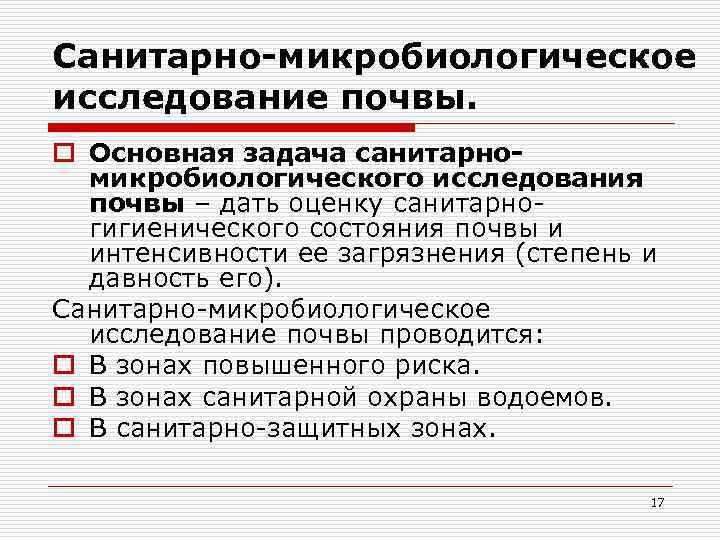 Санитарно-микробиологическое исследование почвы.

Основная задача санитарно-микробиологического исследования почвы – дать оценку санитарно-гигиенического состояния почвы и интенсивности ее загрязнения (степень и давность его).

Санитарно-микробиологическое исследование почвы проводится:

В зонах повышенного риска.

В зонах санитарной охраны водоемов.

В санитарно-защитных зонах.

17